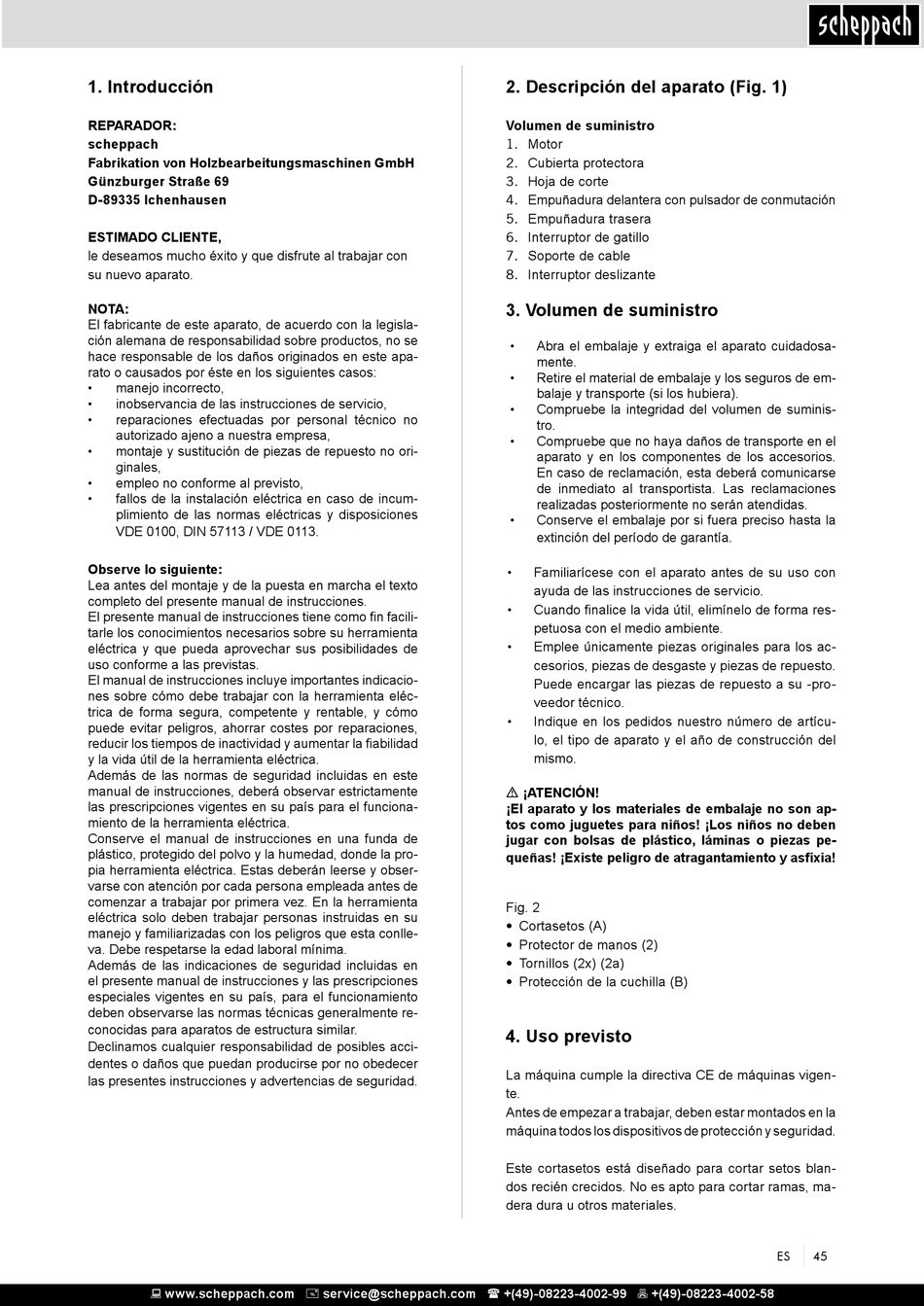 scheppach

1. Introducción

REPARADOR:
scheppach
Fabrikation von Holzbearbeitungsmaschinen GmbH
Günzburger Straße 69
D-89335 Ichenhausen

ESTIMADO CLIENTE,
le deseamos mucho éxito y que disfrute al trabajar con su nuevo aparato.

NOTA:
El fabricante de este aparato, de acuerdo con la legislación alemana de responsabilidad sobre productos, no se hace responsable de los daños originados en este aparato o causados por éste en los siguientes casos:
• manejo incorrecto,
• inobservancia de las instrucciones de servicio,
• reparaciones efectuadas por personal técnico no autorizado ajeno a nuestra empresa,
• montaje y sustitución de piezas de repuesto no originales,
• empleo no conforme al previsto,
• fallos de la instalación eléctrica en caso de incumplimiento de las normas eléctricas y disposiciones VDE 0100, DIN 57113 / VDE 0113.

Observe lo siguiente:
Lea antes del montaje y de la puesta en marcha el texto completo del presente manual de instrucciones.
El presente manual de instrucciones tiene como fin facilitarle los conocimientos necesarios sobre su herramienta eléctrica y que pueda aprovechar sus posibilidades de uso conforme a las previstas.
El manual de instrucciones incluye importantes indicaciones sobre cómo debe trabajar con la herramienta eléctrica de forma segura, competente y rentable, y cómo puede evitar peligros, ahorrar costes por reparaciones, reducir los tiempos de inactividad y aumentar la fiabilidad y la vida útil de la herramienta eléctrica.
Además de las normas de seguridad incluidas en este manual de instrucciones, deberá observar estrictamente las prescripciones vigentes en su país para el funcionamiento de la herramienta eléctrica.
Conserve el manual de instrucciones en una funda de plástico, protegido del polvo y la humedad, donde la propia herramienta eléctrica. Estas deberán leerse y observarse con atención por cada persona empleada antes de comenzar a trabajar por primera vez. En la herramienta eléctrica solo deben trabajar personas instruidas en su manejo y familiarizadas con los peligros que esta conlleva. Debe respetarse la edad laboral mínima.
Además de las indicaciones de seguridad incluidas en el presente manual de instrucciones y las prescripciones especiales vigentes en su país, para el funcionamiento deben observarse las normas técnicas generalmente reconocidas para aparatos de estructura similar.
Declinamos cualquier responsabilidad de posibles accidentes o daños que puedan producirse por no obedecer las presentes instrucciones y advertencias de seguridad.

2. Descripción del aparato (Fig. 1)

Volumen de suministro
1. Motor
2. Cubierta protectora
3. Hoja de corte
4. Empuñadura delantera con pulsador de conmutación
5. Empuñadura trasera
6. Interruptor de gatillo
7. Soporte de cable
8. Interruptor deslizante

3. Volumen de suministro

• Abra el embalaje y extraiga el aparato cuidadosamente.
• Retire el material de embalaje y los seguros de embalaje y transporte (si los hubiera).
• Compruebe la integridad del volumen de suministro.
• Compruebe que no haya daños de transporte en el aparato y en los componentes de los accesorios. En caso de reclamación, esta deberá comunicarse de inmediato al transportista. Las reclamaciones realizadas posteriormente no serán atendidas.
• Conserve el embalaje por si fuera preciso hasta la extinción del período de garantía.

• Familiarícese con el aparato antes de su uso con ayuda de las instrucciones de servicio.
• Cuando finalice la vida útil, elimínelo de forma respetuosa con el medio ambiente.
• Emplee únicamente piezas originales para los accesorios, piezas de desgaste y piezas de repuesto. Puede encargar las piezas de repuesto a su -proveedor técnico.
• Indique en los pedidos nuestro número de artículo, el tipo de aparato y el año de construcción del mismo.

⚠ ¡ATENCIÓN!
¡El aparato y los materiales de embalaje no son aptos como juguetes para niños! ¡Los niños no deben jugar con bolsas de plástico, láminas o piezas pequeñas! ¡Existe peligro de atragantamiento y asfixia!

Fig. 2
• Cortasetos (A)
• Protector de manos (2)
• Tornillos (2x) (2a)
• Protección de la cuchilla (B)

4. Uso previsto

La máquina cumple la directiva CE de máquinas vigente.
Antes de empezar a trabajar, deben estar montados en la máquina todos los dispositivos de protección y seguridad.

Este cortasetos está diseñado para cortar setos blandos recién crecidos. No es apto para cortar ramas, madera dura u otros materiales.

ES 45

www.scheppach.com service@scheppach.com +(49)-08223-4002-99 +(49)-08223-4002-58